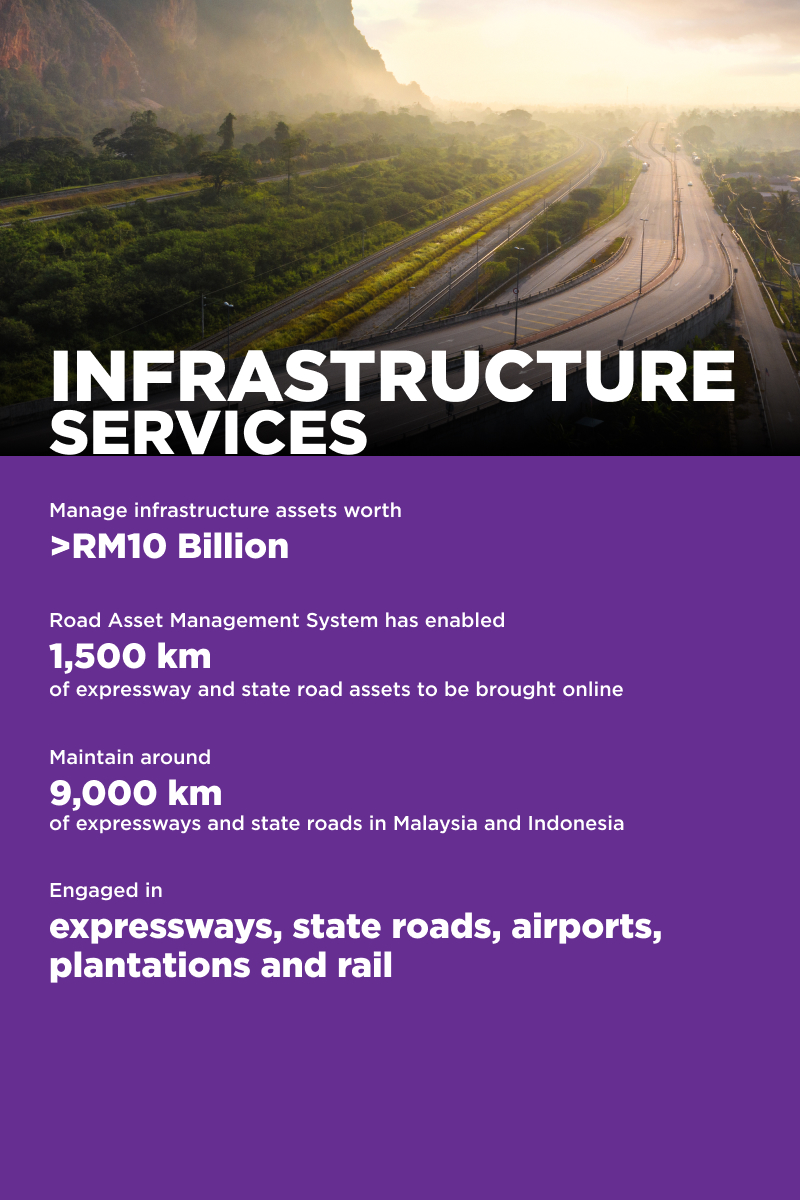 INFRASTRUCTURE SERVICES

Manage infrastructure assets worth
>RM10 Billion

Road Asset Management System has enabled
1,500 km
of expressway and state road assets to be brought online

Maintain around
9,000 km
of expressways and state roads in Malaysia and Indonesia

Engaged in
expressways, state roads, airports, plantations and rail